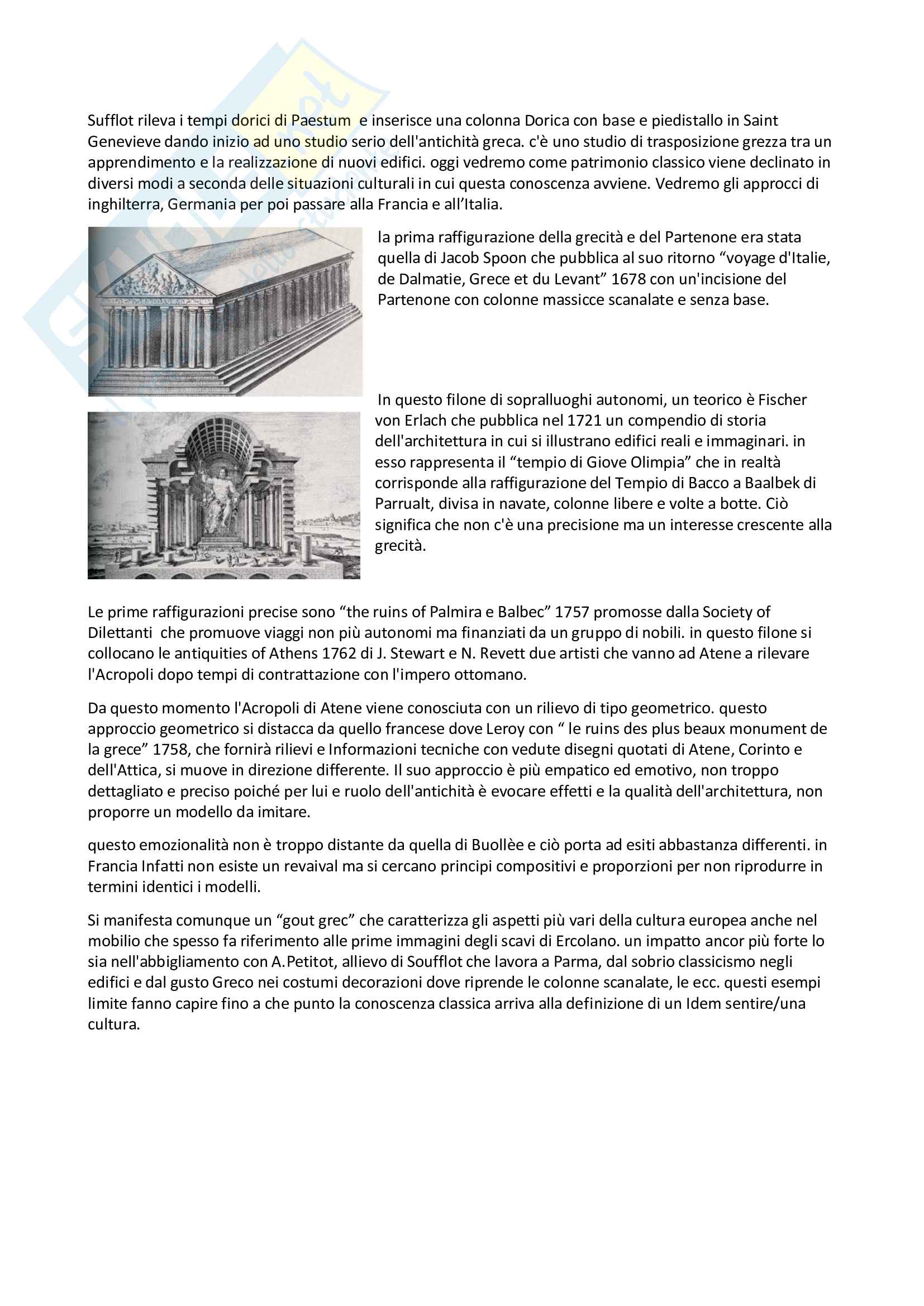 Sufflot rileva i tempi dorici di Paestum e inserisce una colonna Dorica con base e piedistallo in Saint Genevieve dando inizio ad uno studio serio dell'antichità greca. c'è uno studio di trasposizione grezza tra un apprendimento e la realizzazione di nuovi edifici. oggi vedremo come patrimonio classico viene declinato in diversi modi a seconda delle situazioni culturali in cui questa conoscenza avviene. Vedremo gli approcci di inghilterra, Germania per poi passare alla Francia e all'Italia.

la prima raffigurazione della grecità e del Partenone era stata quella di Jacob Spoon che pubblica al suo ritorno "voyage d'Italie, de Dalmatie, Grece et du Levant" 1678 con un'incisione del Partenone con colonne massicce scanalate e senza base.

In questo filone di sopralluoghi autonomi, un teorico è Fischer von Erlach che pubblica nel 1721 un compendio di storia dell'architettura in cui si illustrano edifici reali e immaginari. in esso rappresenta il "tempio di Giove Olimpia" che in realtà corrisponde alla raffigurazione del Tempio di Bacco a Baalbek di Parrualt, divisa in navate, colonne libere e volte a botte. Ciò significa che non c'è una precisione ma un interesse crescente alla grecità.

Le prime raffigurazioni precise sono "the ruins of Palmira e Balbec" 1757 promosse dalla Society of Dilettanti che promuove viaggi non più autonomi ma finanziati da un gruppo di nobili. in questo filone si collocano le antiquities of Athens 1762 di J. Stewart e N. Revett due artisti che vanno ad Atene a rilevare l'Acropoli dopo tempi di contrattazione con l'impero ottomano.

Da questo momento l'Acropoli di Atene viene conosciuta con un rilievo di tipo geometrico. questo approccio geometrico si distacca da quello francese dove Leroy con " le ruins des plus beaux monument de la grece" 1758, che fornirà rilievi e Informazioni tecniche con vedute disegni quotati di Atene, Corinto e dell'Attica, si muove in direzione differente. Il suo approccio è più empatico ed emotivo, non troppo dettagliato e preciso poiché per lui e ruolo dell'antichità è evocare effetti e la qualità dell'architettura, non proporre un modello da imitare.

questo emozionalità non è troppo distante da quella di Buollèe e ciò porta ad esiti abbastanza differenti. in Francia Infatti non esiste un revaival ma si cercano principi compositivi e proporzioni per non riprodurre in termini identici i modelli.

Si manifesta comunque un "gout grec" che caratterizza gli aspetti più vari della cultura europea anche nel mobilio che spesso fa riferimento alle prime immagini degli scavi di Ercolano. un impatto ancor più forte lo sia nell'abbigliamento con A.Petitot, allievo di Soufflot che lavora a Parma, dal sobrio classicismo negli edifici e dal gusto Greco nei costumi decorazioni dove riprende le colonne scanalate, le ecc. questi esempi limite fanno capire fino a che punto la conoscenza classica arriva alla definizione di un Idem sentire/una cultura.